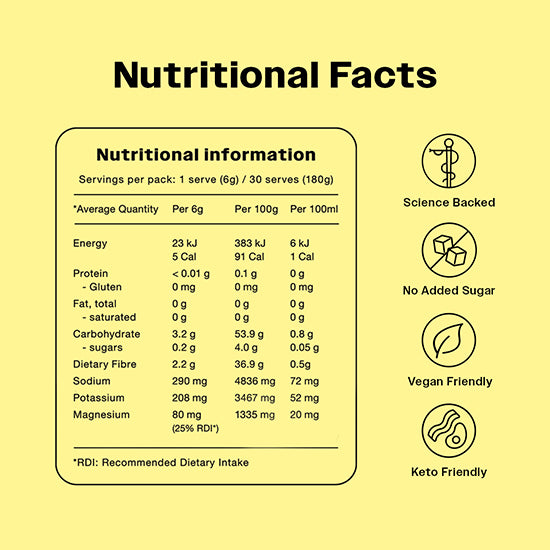 Nutritional Facts

Nutritional information

Servings per pack: 1 serve (6g) / 30 serves (180g)

| *Average Quantity | Per 6g | Per 100g | Per 100ml |
|---|---|---|---|
| Energy | 23 kJ 5 Cal | 383 kJ 91 Cal | 6 kJ 1 Cal |
| Protein | < 0.01 g | 0.1 g | 0 g |
| - Gluten | 0 mg | 0 mg | 0 mg |
| Fat, total | 0 g | 0 g | 0 g |
| - saturated | 0 g | 0 g | 0 g |
| Carbohydrate | 3.2 g | 53.9 g | 0.8 g |
| - sugars | 0.2 g | 4.0 g | 0.05 g |
| Dietary Fibre | 2.2 g | 36.9 g | 0.5g |
| Sodium | 290 mg | 4836 mg | 72 mg |
| Potassium | 208 mg | 3467 mg | 52 mg |
| Magnesium | 80 mg (25% RDI*) | 1335 mg | 20 mg |

*RDI: Recommended Dietary Intake

Science Backed

No Added Sugar

Vegan Friendly

Keto Friendly